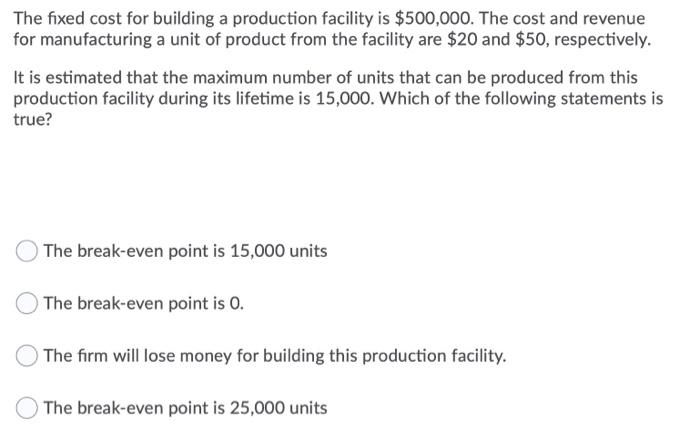 The fixed cost for building a production facility is \$500,000. The cost and revenue for manufacturing a unit of product from the facility are \$20 and \$50, respectively.

It is estimated that the maximum number of units that can be produced from this production facility during its lifetime is 15,000. Which of the following statements is true?

The break-even point is 15,000 units

The break-even point is 0.

The firm will lose money for building this production facility.

The break-even point is 25,000 units